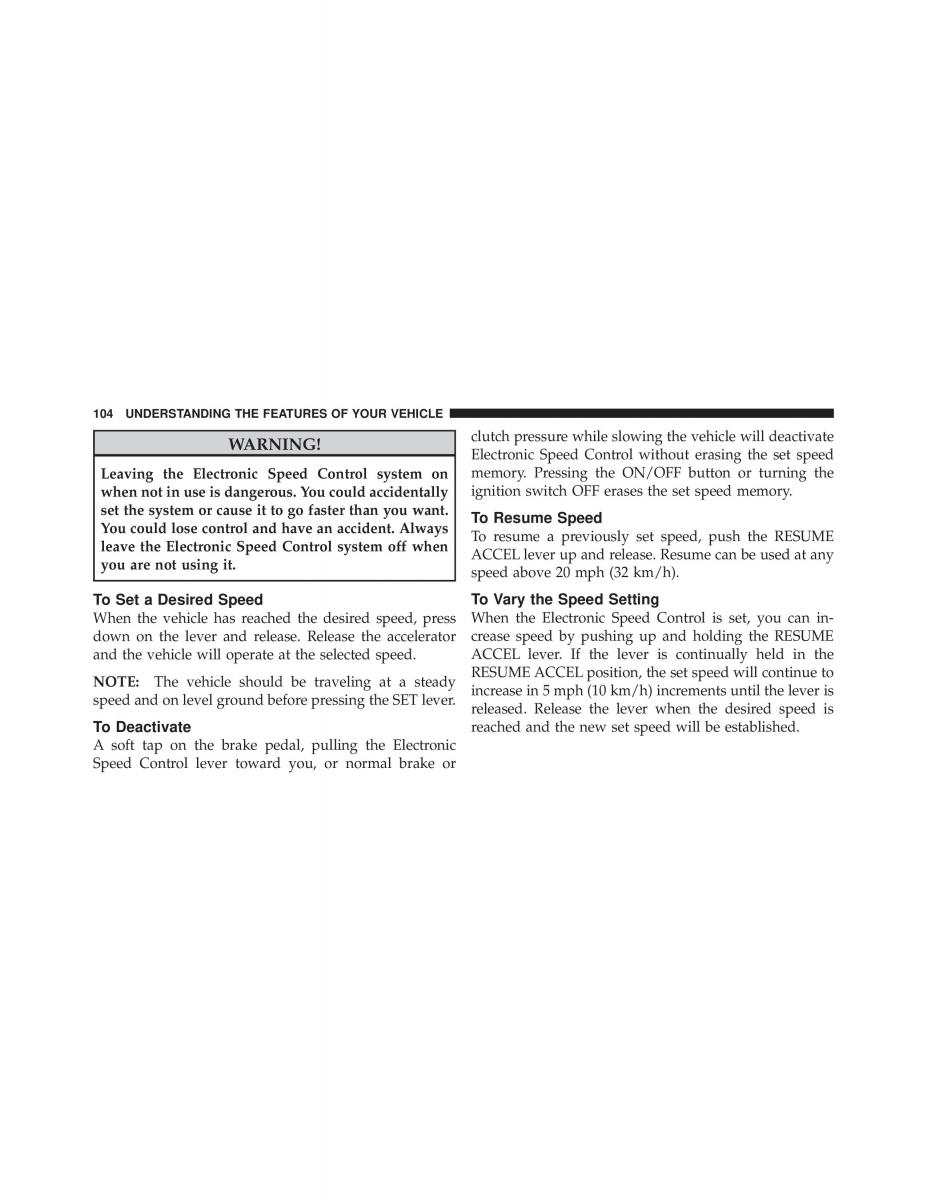 104 UNDERSTANDING THE FEATURES OF YOUR VEHICLE

WARNING!

Leaving the Electronic Speed Control system on when not in use is dangerous. You could accidentally set the system or cause it to go faster than you want. You could lose control and have an accident. Always leave the Electronic Speed Control system off when you are not using it.

To Set a Desired Speed
When the vehicle has reached the desired speed, press down on the lever and release. Release the accelerator and the vehicle will operate at the selected speed.

NOTE: The vehicle should be traveling at a steady speed and on level ground before pressing the SET lever.

To Deactivate
A soft tap on the brake pedal, pulling the Electronic Speed Control lever toward you, or normal brake or clutch pressure while slowing the vehicle will deactivate Electronic Speed Control without erasing the set speed memory. Pressing the ON/OFF button or turning the ignition switch OFF erases the set speed memory.

To Resume Speed
To resume a previously set speed, push the RESUME ACCEL lever up and release. Resume can be used at any speed above 20 mph (32 km/h).

To Vary the Speed Setting
When the Electronic Speed Control is set, you can increase speed by pushing up and holding the RESUME ACCEL lever. If the lever is continually held in the RESUME ACCEL position, the set speed will continue to increase in 5 mph (10 km/h) increments until the lever is released. Release the lever when the desired speed is reached and the new set speed will be established.